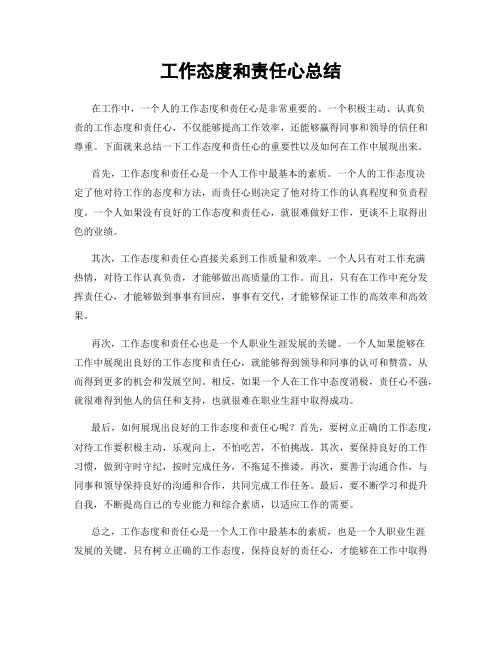 工作态度和责任心总结

在工作中，一个人的工作态度和责任心是非常重要的。一个积极主动、认真负责的工作态度和责任心，不仅能够提高工作效率，还能够赢得同事和领导的信任和尊重。下面就来总结一下工作态度和责任心的重要性以及如何在工作中展现出来。

首先，工作态度和责任心是一个人工作中最基本的素质。一个人的工作态度决定了他对待工作的态度和方法，而责任心则决定了他对待工作的认真程度和负责程度。一个人如果没有良好的工作态度和责任心，就很难做好工作，更谈不上取得出色的业绩。

其次，工作态度和责任心直接关系到工作质量和效率。一个人只有对工作充满热情，对待工作认真负责，才能够做出高质量的工作。而且，只有在工作中充分发挥责任心，才能够做到事事有回应，事事有交代，才能够保证工作的高效率和高效果。

再次，工作态度和责任心也是一个人职业生涯发展的关键。一个人如果能够在工作中展现出良好的工作态度和责任心，就能够得到领导和同事的认可和赞赏，从而得到更多的机会和发展空间。相反，如果一个人在工作中态度消极，责任心不强，就很难得到他人的信任和支持，也就很难在职业生涯中取得成功。

最后，如何展现出良好的工作态度和责任心呢？首先，要树立正确的工作态度，对待工作要积极主动，乐观向上，不怕吃苦，不怕挑战。其次，要保持良好的工作习惯，做到守时守纪，按时完成任务，不拖延不推诿。再次，要善于沟通合作，与同事和领导保持良好的沟通和合作，共同完成工作任务。最后，要不断学习和提升自我，不断提高自己的专业能力和综合素质，以适应工作的需要。

总之，工作态度和责任心是一个人工作中最基本的素质，也是一个人职业生涯发展的关键。只有树立正确的工作态度，保持良好的责任心，才能够在工作中取得